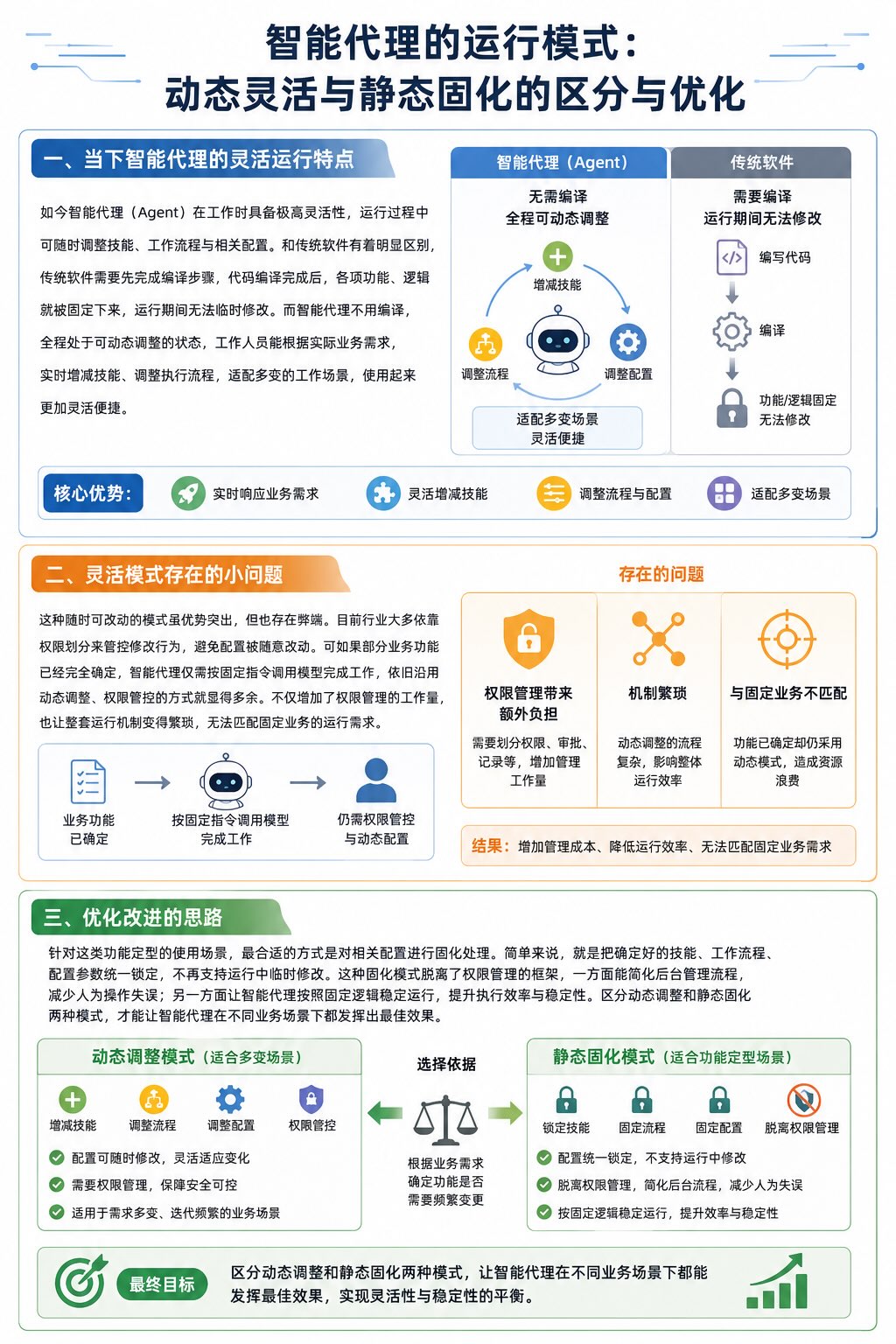 智能代理的运行模式：
动态灵活与静态固化的区分与优化

一、当下智能代理的灵活运行特点

如今智能代理（Agent）在工作时具备极高灵活性，运行过程中可随时调整技能、工作流程与相关配置。和传统软件有着明显区别，传统软件需要先完成编译步骤，代码编译完成后，各项功能、逻辑就被固定下来，运行期间无法临时修改。而智能代理不用编译，全程处于可动态调整的状态，工作人员能根据实际业务需求，实时增减技能、调整执行流程，适配多变的工作场景，使用起来更加灵活便捷。

智能代理（Agent）
无需编译
全程可动态调整
增减技能
调整流程
调整配置
适配多变场景
灵活便捷

传统软件
需要编译
运行期间无法修改
编写代码
编译
功能/逻辑固定
无法修改

核心优势：
实时响应业务需求
灵活增减技能
调整流程与配置
适配多变场景

二、灵活模式存在的小问题

这种随时可改动的模式虽优势突出，但也存在弊端。目前行业大多依靠权限划分来管控修改行为，避免配置被随意改动。可如果部分业务功能已经完全确定，智能代理仅需按固定指令调用模型完成工作，依旧沿用动态调整、权限管控的方式就显得多余。不仅增加了权限管理的工作量，也让整套运行机制变得繁琐，无法匹配固定业务的运行需求。

业务功能
已确定
按固定指令调用模型
完成工作
仍需权限管控
与动态配置

存在的问题

权限管理带来
额外负担
需要划分权限、审批、记录等，增加管理工作量

机制繁琐
动态调整的流程复杂，影响整体运行效率

与固定业务不匹配
功能已确定却仍采用动态模式，造成资源浪费

结果：增加管理成本、降低运行效率、无法匹配固定业务需求

三、优化改进的思路

针对这类功能定型的使用场景，最合适的方式是对相关配置进行固化处理。简单来说，就是把确定好的技能、工作流程、配置参数统一锁定，不再支持运行中临时修改。这种固化模式脱离了权限管理的框架，一方面能简化后台管理流程，减少人为操作失误；另一方面让智能代理按照固定逻辑稳定运行，提升执行效率与稳定性。区分动态调整和静态固化两种模式，才能让智能代理在不同业务场景下都发挥出最佳效果。

动态调整模式（适合多变场景）
增减技能
调整流程
调整配置
权限管控
配置可随时修改，灵活适应变化
需要权限管理，保障安全可控
适用于需求多变、迭代频繁的业务场景

选择依据
根据业务需求
确定功能是否
需要频繁变更

静态固化模式（适合功能定型场景）
锁定技能
固定流程
固定配置
脱离权限管理
配置统一锁定，不支持运行中修改
脱离权限管理，简化后台流程，减少人为失误
按固定逻辑稳定运行，提升效率与稳定性

最终目标
区分动态调整和静态固化两种模式，让智能代理在不同业务场景下都能发挥最佳效果，实现灵活性与稳定性的平衡。